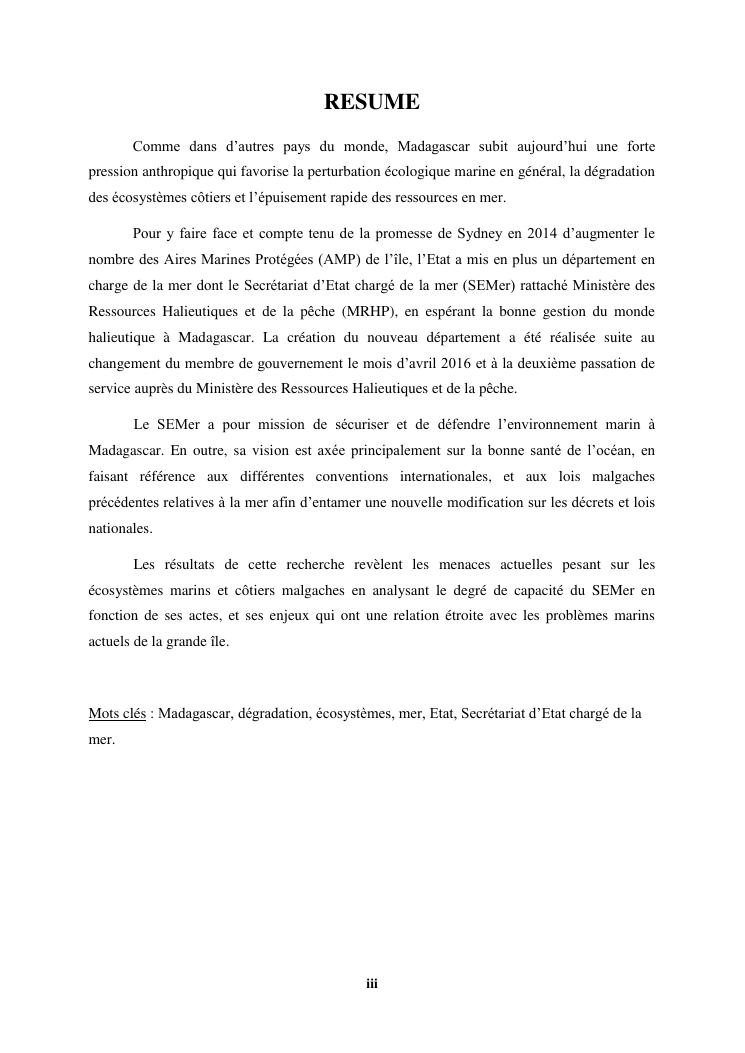 RESUME

Comme dans d’autres pays du monde, Madagascar subit aujourd’hui une forte pression anthropique qui favorise la perturbation écologique marine en général, la dégradation des écosystèmes côtiers et l’épuisement rapide des ressources en mer.

Pour y faire face et compte tenu de la promesse de Sydney en 2014 d’augmenter le nombre des Aires Marines Protégées (AMP) de l’île, l’Etat a mis en plus un département en charge de la mer dont le Secrétariat d’Etat chargé de la mer (SEMer) rattaché Ministère des Ressources Halieutiques et de la pêche (MRHP), en espérant la bonne gestion du monde halieutique à Madagascar. La création du nouveau département a été réalisée suite au changement du membre de gouvernement le mois d’avril 2016 et à la deuxième passation de service auprès du Ministère des Ressources Halieutiques et de la pêche.

Le SEMer a pour mission de sécuriser et de défendre l’environnement marin à Madagascar. En outre, sa vision est axée principalement sur la bonne santé de l’océan, en faisant référence aux différentes conventions internationales, et aux lois malgaches précédentes relatives à la mer afin d’entamer une nouvelle modification sur les décrets et lois nationales.

Les résultats de cette recherche revèlent les menaces actuelles pesant sur les écosystèmes marins et côtiers malgaches en analysant le degré de capacité du SEMer en fonction de ses actes, et ses enjeux qui ont une relation étroite avec les problèmes marins actuels de la grande île.

Mots clés : Madagascar, dégradation, écosystèmes, mer, Etat, Secrétariat d’Etat chargé de la mer.

iii